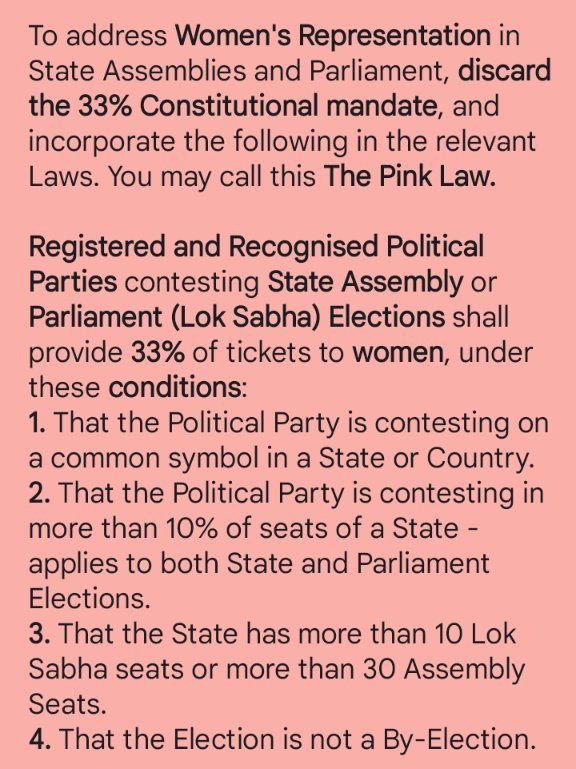 To address Women's Representation in State Assemblies and Parliament, discard the 33% Constitutional mandate, and incorporate the following in the relevant Laws. You may call this The Pink Law.

Registered and Recognised Political Parties contesting State Assembly or Parliament (Lok Sabha) Elections shall provide 33% of tickets to women, under these conditions:
1. That the Political Party is contesting on a common symbol in a State or Country.
2. That the Political Party is contesting in more than 10% of seats of a State - applies to both State and Parliament Elections.
3. That the State has more than 10 Lok Sabha seats or more than 30 Assembly Seats.
4. That the Election is not a By-Election.